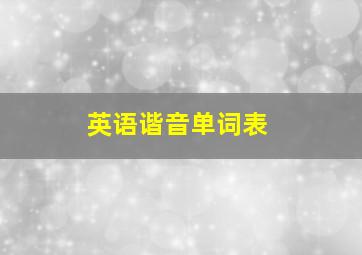 英语谐音单词表